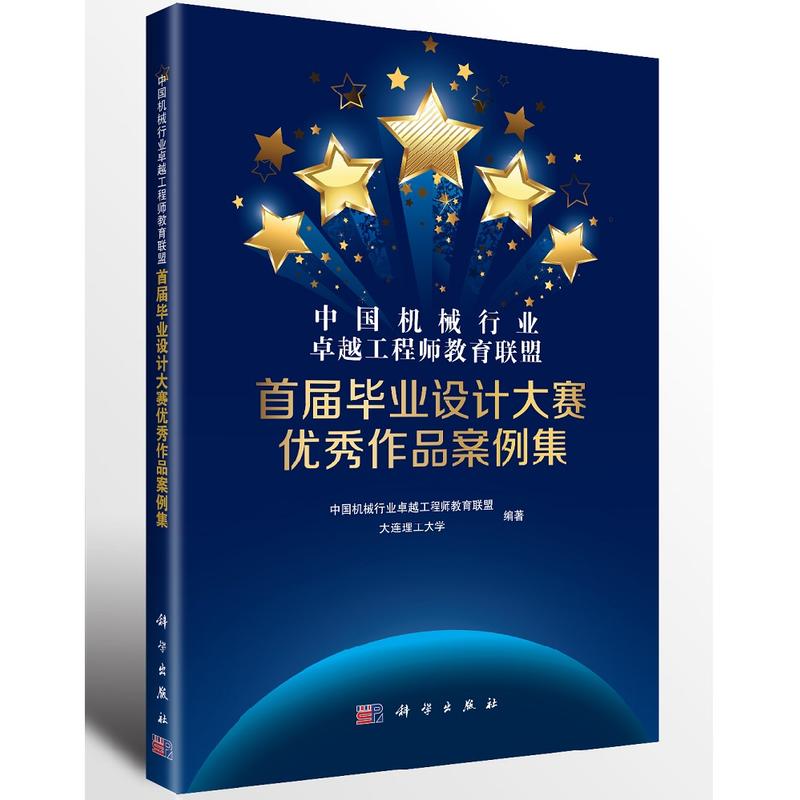 中国机械行业卓越工程师教育联盟
首届毕业设计大赛优秀作品案例集
科学出版社

中国机械行业
卓越工程师教育联盟
首届毕业设计大赛
优秀作品案例集

中国机械行业卓越工程师教育联盟
大连理工大学
编著

科学出版社